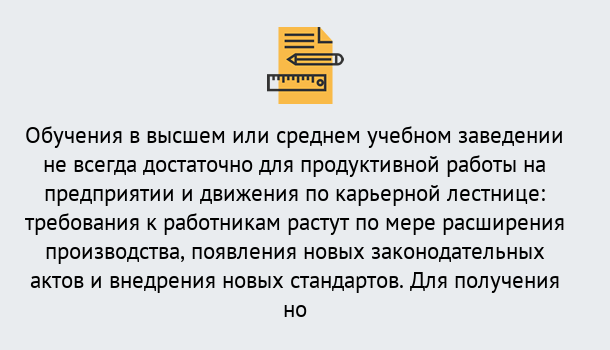 Обучения в высшем или среднем учебном заведении не всегда достаточно для продуктивной работы на предприятии и движения по карьерной лестнице: требования к работникам растут по мере расширения производства, появления новых законодательных актов и внедрения новых стандартов. Для получения но